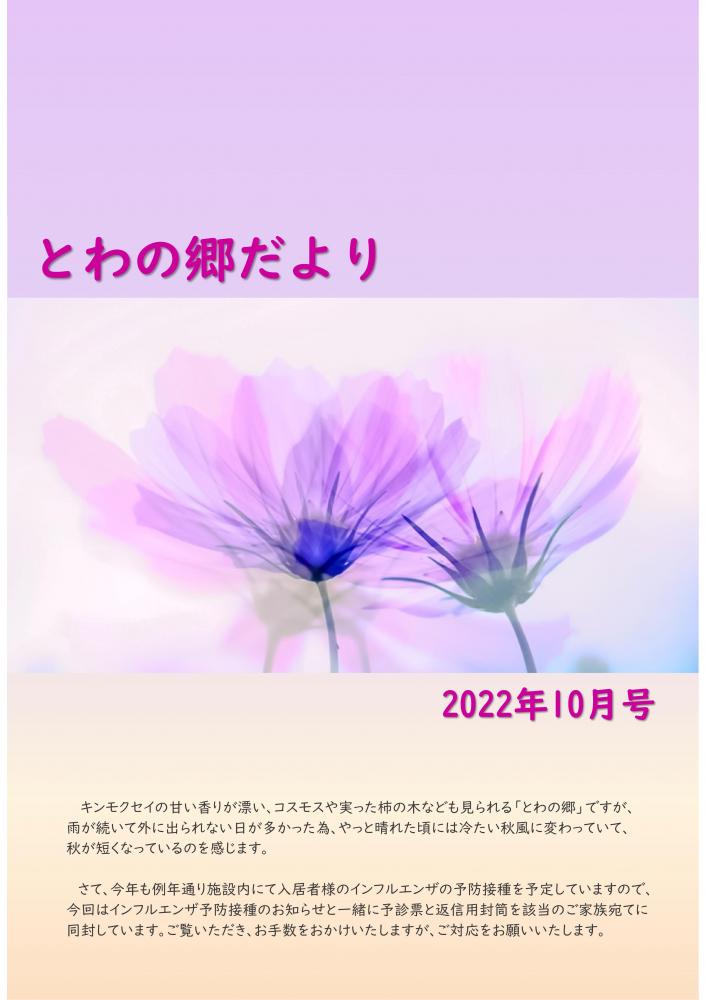 とわの郷だより

2022年10月号

キンモクセイの甘い香りが漂い、コスモスや実った柿の木なども見られる「とわの郷」ですが、雨が続いて外に出られない日が多かった為、やっと晴れた頃には冷たい秋風に変わっていて、秋が短くなっているのを感じます。

さて、今年も例年通り施設内にて入居者様のインフルエンザの予防接種を予定していますので、今回はインフルエンザ予防接種のお知らせと一緒に予診票と返信用封筒を該当のご家族宛てに同封しています。ご覧いただき、お手数をおかけいたしますが、ご対応をお願いいたします。